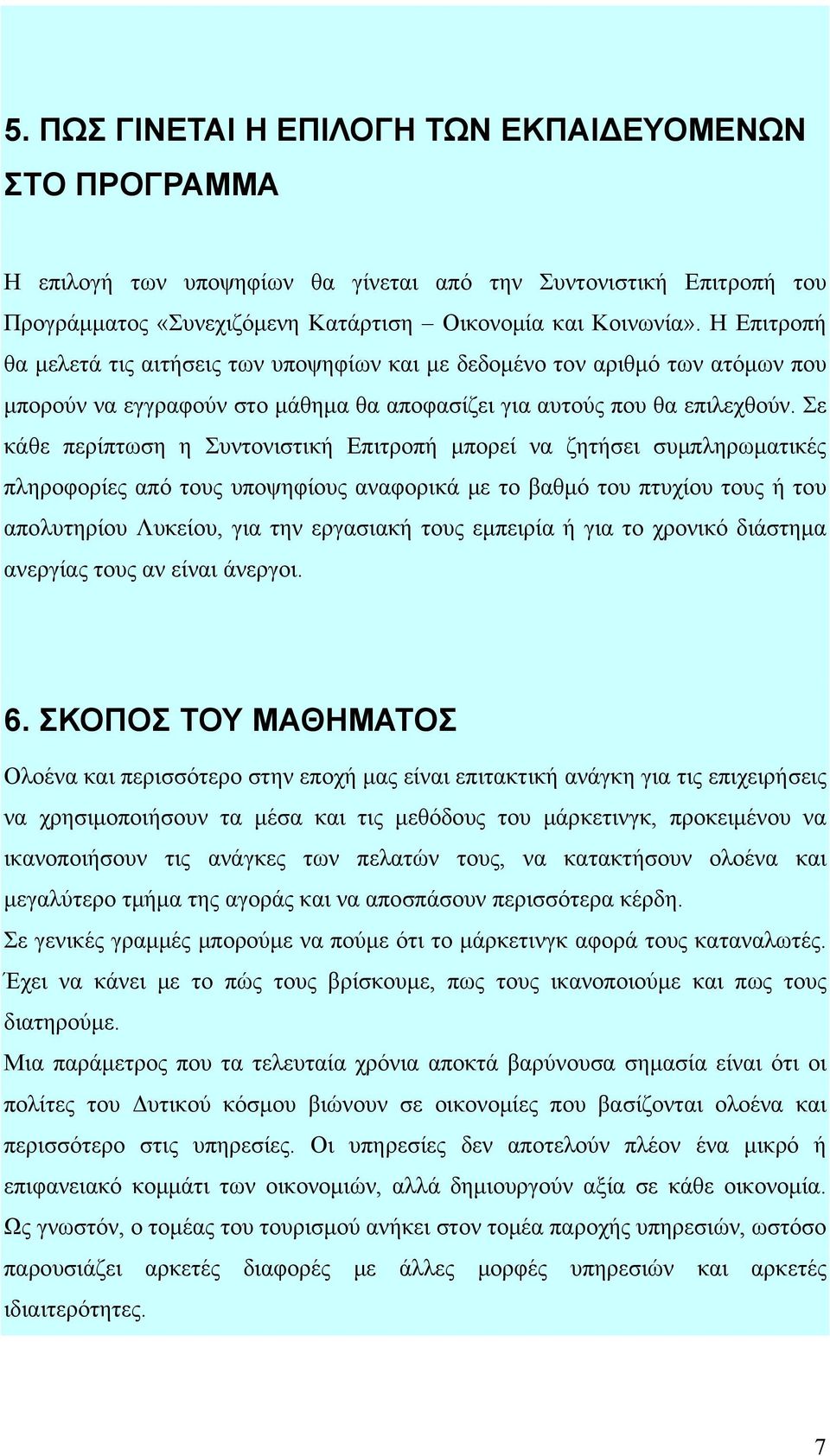 5. ΠΩΣ ΓΙΝΕΤΑΙ Η ΕΠΙΛΟΓΗ ΤΩΝ ΕΚΠΑΙΔΕΥΟΜΕΝΩΝ ΣΤΟ ΠΡΟΓΡΑΜΜΑ

Η επιλογή των υποψηφίων θα γίνεται από την Συντονιστική Επιτροπή του Προγράμματος «Συνεχιζόμενη Κατάρτιση – Οικονομία και Κοινωνία». Η Επιτροπή θα μελετά τις αιτήσεις των υποψηφίων και με δεδομένο τον αριθμό των ατόμων που μπορούν να εγγραφούν στο μάθημα θα αποφασίζει για αυτούς που θα επιλεχθούν. Σε κάθε περίπτωση η Συντονιστική Επιτροπή μπορεί να ζητήσει συμπληρωματικές πληροφορίες από τους υποψηφίους αναφορικά με το βαθμό του πτυχίου τους ή του απολυτηρίου Λυκείου, για την εργασιακή τους εμπειρία ή για το χρονικό διάστημα ανεργίας τους αν είναι άνεργοι.

6. ΣΚΟΠΟΣ ΤΟΥ ΜΑΘΗΜΑΤΟΣ

Ολοένα και περισσότερο στην εποχή μας είναι επιτακτική ανάγκη για τις επιχειρήσεις να χρησιμοποιήσουν τα μέσα και τις μεθόδους του μάρκετινγκ, προκειμένου να ικανοποιήσουν τις ανάγκες των πελατών τους, να κατακτήσουν ολοένα και μεγαλύτερο τμήμα της αγοράς και να αποσπάσουν περισσότερα κέρδη.
Σε γενικές γραμμές μπορούμε να πούμε ότι το μάρκετινγκ αφορά τους καταναλωτές. Έχει να κάνει με το πώς τους βρίσκουμε, πως τους ικανοποιούμε και πως τους διατηρούμε.
Μια παράμετρος που τα τελευταία χρόνια αποκτά βαρύνουσα σημασία είναι ότι οι πολίτες του Δυτικού κόσμου βιώνουν σε οικονομίες που βασίζονται ολοένα και περισσότερο στις υπηρεσίες. Οι υπηρεσίες δεν αποτελούν πλέον ένα μικρό ή επιφανειακό κομμάτι των οικονομιών, αλλά δημιουργούν αξία σε κάθε οικονομία. Ως γνωστόν, ο τομέας του τουρισμού ανήκει στον τομέα παροχής υπηρεσιών, ωστόσο παρουσιάζει αρκετές διαφορές με άλλες μορφές υπηρεσιών και αρκετές ιδιαιτερότητες.

7